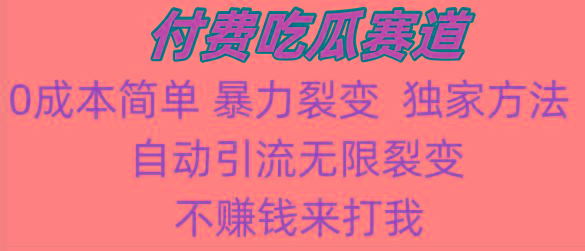 付费吃瓜赛道

0成本简单 暴力裂变 独家方法

自动引流无限裂变

不赚钱来打我